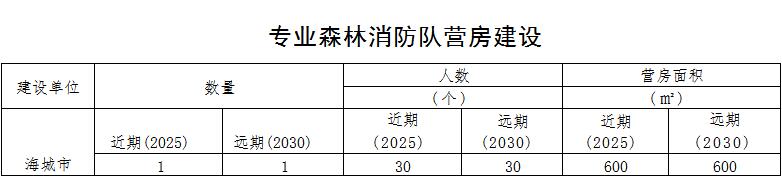 专业森林消防队营房建设

| 建设单位 | 数量 | | 人数（个） | | 营房面积（m²） | |
|---|---|---|---|---|---|---|
| | 近期(2025) | 远期(2030) | 近期（2025） | 远期（2030） | 近期（2025） | 远期（2030） |
| 海城市 | 1 | 1 | 30 | 30 | 600 | 600 |